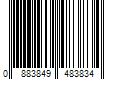 0 883849 483834